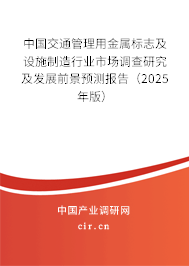 中国交通管理用金属标志及设施制造行业市场调查研究及发展前景预测报告（2025年版）

中国产业调研网
cir.cn